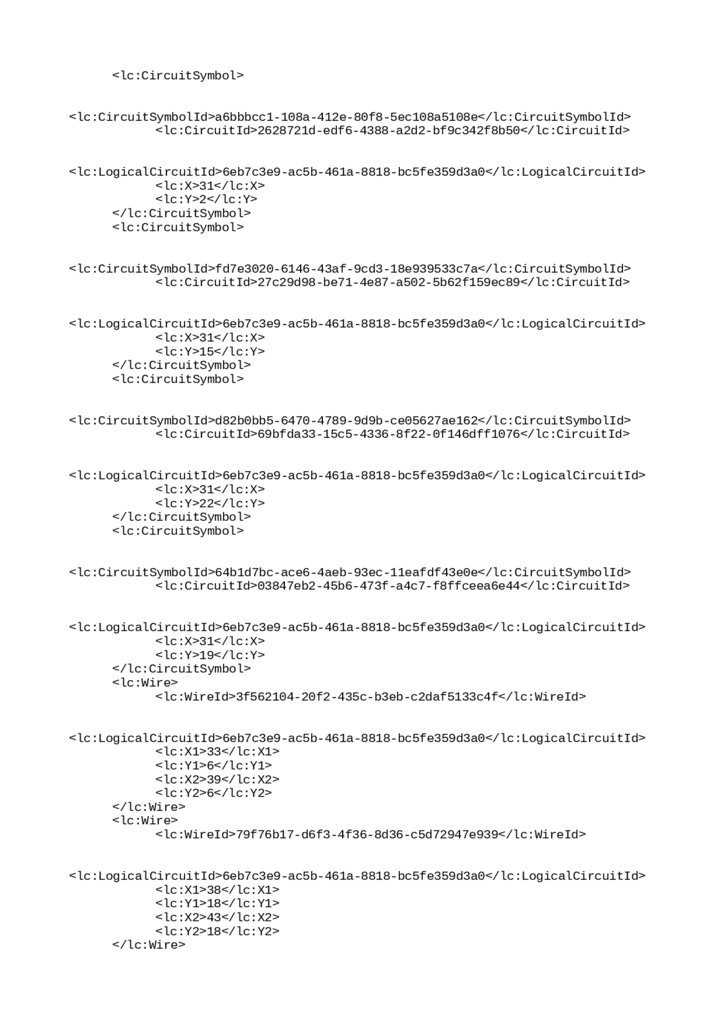 <lc:CircuitSymbol>

<lc:CircuitSymbolId>a6bbbcc1-108a-412e-80f8-5ec108a5108e</lc:CircuitSymbolId>
<lc:CircuitId>2628721d-edf6-4388-a2d2-bf9c342f8b50</lc:CircuitId>

<lc:LogicalCircuitId>6eb7c3e9-ac5b-461a-8818-bc5fe359d3a0</lc:LogicalCircuitId>
<lc:X>31</lc:X>
<lc:Y>2</lc:Y>
</lc:CircuitSymbol>
<lc:CircuitSymbol>

<lc:CircuitSymbolId>fd7e3020-6146-43af-9cd3-18e939533c7a</lc:CircuitSymbolId>
<lc:CircuitId>27c29d98-be71-4e87-a502-5b62f159ec89</lc:CircuitId>

<lc:LogicalCircuitId>6eb7c3e9-ac5b-461a-8818-bc5fe359d3a0</lc:LogicalCircuitId>
<lc:X>31</lc:X>
<lc:Y>15</lc:Y>
</lc:CircuitSymbol>
<lc:CircuitSymbol>

<lc:CircuitSymbolId>d82b0bb5-6470-4789-9d9b-ce05627ae162</lc:CircuitSymbolId>
<lc:CircuitId>69bfda33-15c5-4336-8f22-0f146dff1076</lc:CircuitId>

<lc:LogicalCircuitId>6eb7c3e9-ac5b-461a-8818-bc5fe359d3a0</lc:LogicalCircuitId>
<lc:X>31</lc:X>
<lc:Y>22</lc:Y>
</lc:CircuitSymbol>
<lc:CircuitSymbol>

<lc:CircuitSymbolId>64b1d7bc-ace6-4aeb-93ec-11eafdf43e0e</lc:CircuitSymbolId>
<lc:CircuitId>03847eb2-45b6-473f-a4c7-f8ffceea6e44</lc:CircuitId>

<lc:LogicalCircuitId>6eb7c3e9-ac5b-461a-8818-bc5fe359d3a0</lc:LogicalCircuitId>
<lc:X>31</lc:X>
<lc:Y>19</lc:Y>
</lc:CircuitSymbol>
<lc:Wire>
<lc:WireId>3f562104-20f2-435c-b3eb-c2daf5133c4f</lc:WireId>

<lc:LogicalCircuitId>6eb7c3e9-ac5b-461a-8818-bc5fe359d3a0</lc:LogicalCircuitId>
<lc:X1>33</lc:X1>
<lc:Y1>6</lc:Y1>
<lc:X2>39</lc:X2>
<lc:Y2>6</lc:Y2>
</lc:Wire>
<lc:Wire>
<lc:WireId>79f76b17-d6f3-4f36-8d36-c5d72947e939</lc:WireId>

<lc:LogicalCircuitId>6eb7c3e9-ac5b-461a-8818-bc5fe359d3a0</lc:LogicalCircuitId>
<lc:X1>38</lc:X1>
<lc:Y1>18</lc:Y1>
<lc:X2>43</lc:X2>
<lc:Y2>18</lc:Y2>
</lc:Wire>